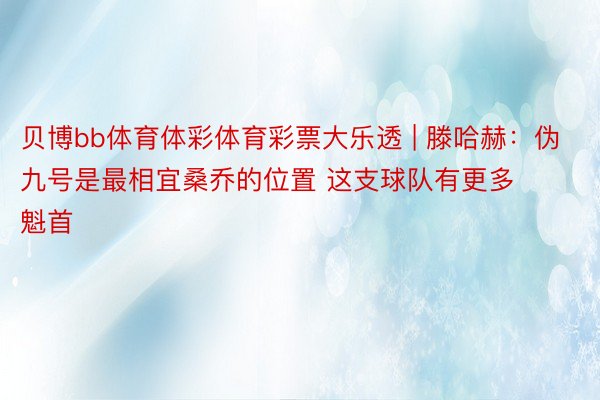 贝博bb体育体彩体育彩票大乐透 | 滕哈赫：伪九号是最相宜桑乔的位置 这支球队有更多魁首